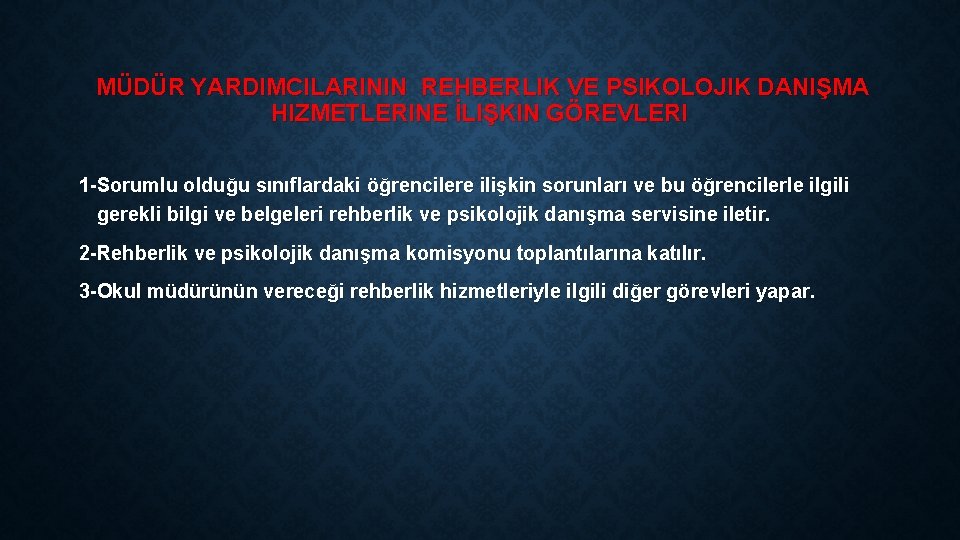 MÜDÜR YARDIMCILARININ REHBERLIK VE PSIKOLOJIK DANIŞMA HIZMETLERINE İLIŞKIN GÖREVLERI

1-Sorumlu olduğu sınıflardaki öğrencilere ilişkin sorunları ve bu öğrencilerle ilgili gerekli bilgi ve belgeleri rehberlik ve psikolojik danışma servisine iletir.

2-Rehberlik ve psikolojik danışma komisyonu toplantılarına katılır.

3-Okul müdürünün vereceği rehberlik hizmetleriyle ilgili diğer görevleri yapar.